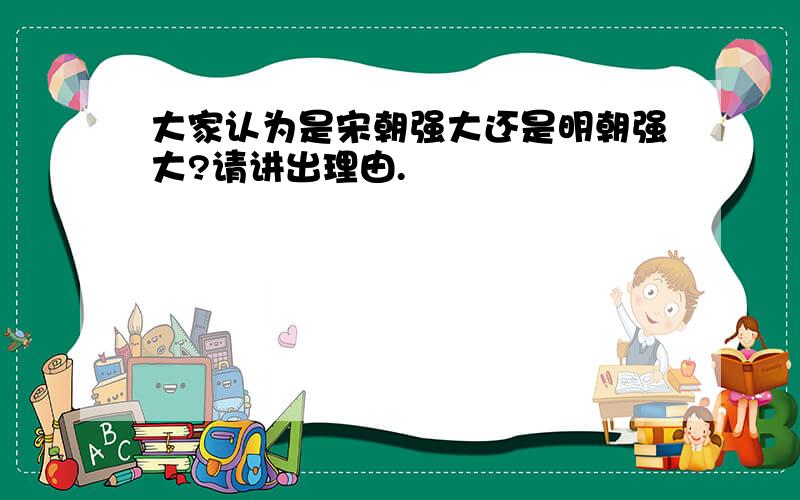 大家认为是宋朝强大还是明朝强大?请讲出理由.

A B C